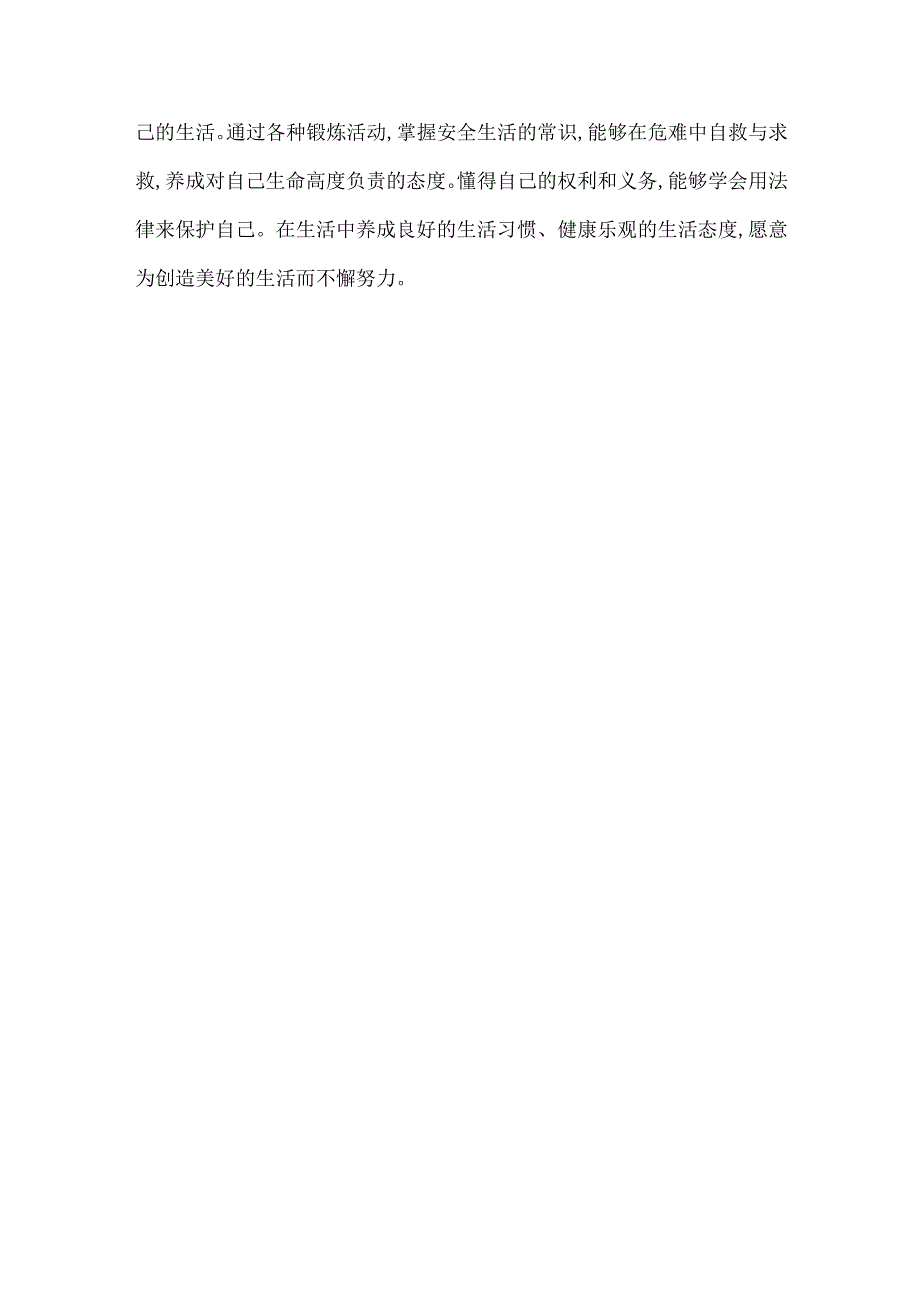 己的生活。通过各种锻炼活动,掌握安全生活的常识,能够在危难中自救与求救,养成对自己生命高度负责的态度。懂得自己的权利和义务,能够学会用法律来保护自己。在生活中养成良好的生活习惯、健康乐观的生活态度,愿意为创造美好的生活而不懈努力。